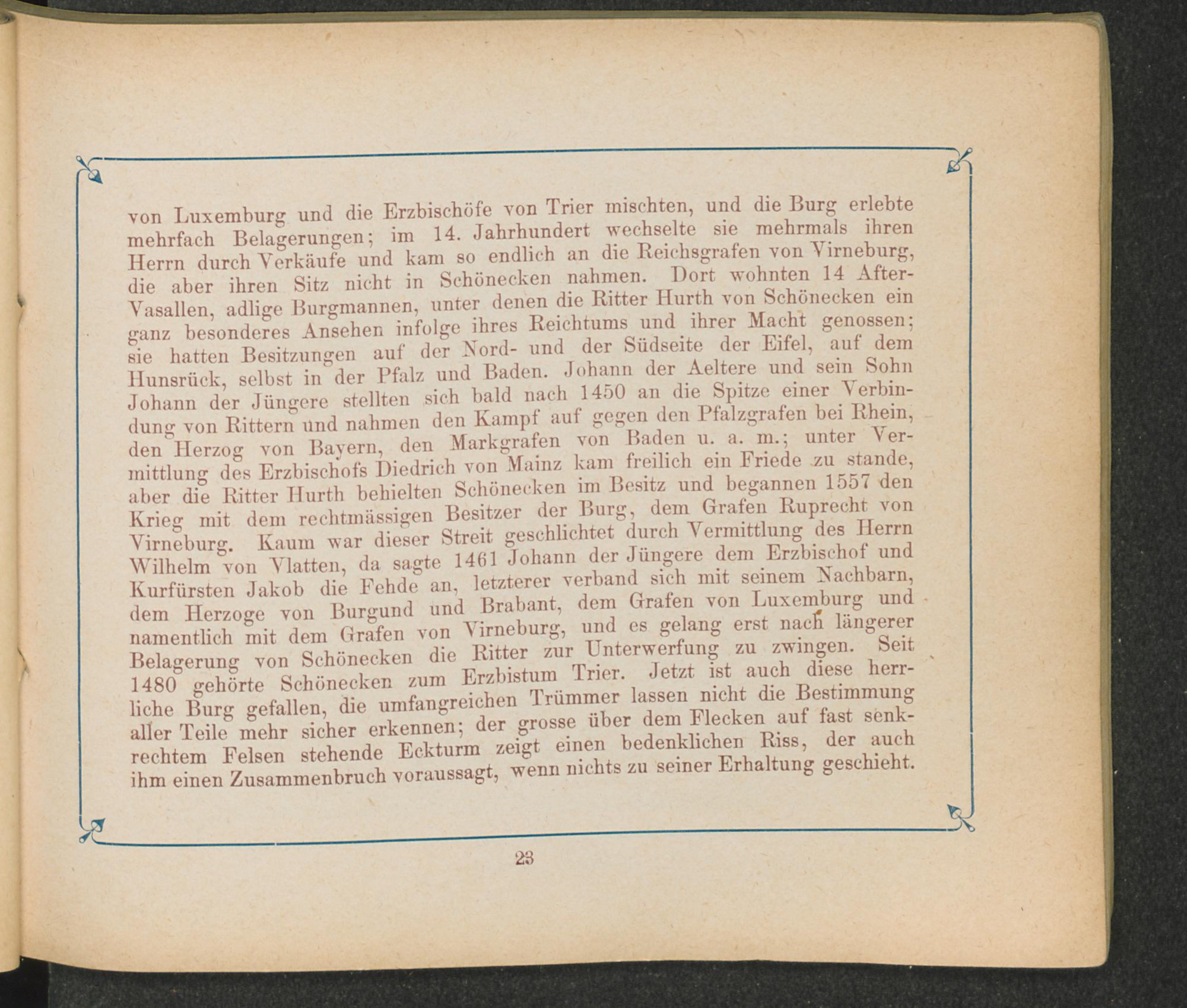 von Luxemburg und die Erzbischöfe von Trier mischten, und die Burg erlebte mehrfach Belagerungen; im 14. Jahrhundert wechselte sie mehrmals ihren Herrn durch Verkäufe und kam so endlich an die Reichsgrafen von Virneburg, die aber ihren Sitz nicht in Schönecken nahmen. Dort wohnten 14 After-Vasallen, adlige Burgmannen, unter denen die Ritter Hurth von Schönecken ein ganz besonderes Ansehen infolge ihres Reichtums und ihrer Macht genossen; sie hatten Besitzungen auf der Nord- und der Südseite der Eifel, auf dem Hunsrück, selbst in der Pfalz und Baden. Johann der Aeltere und sein Sohn Johann der Jüngere stellten sich bald nach 1450 an die Spitze einer Verbindung von Rittern und nahmen den Kampf auf gegen den Pfalzgrafen bei Rhein, den Herzog von Bayern, den Markgrafen von Baden u. a. m.; unter Vermittlung des Erzbischofs Diedrich von Mainz kam freilich ein Friede zu stande, aber die Ritter Hurth behielten Schönecken im Besitz und begannen 1557 den Krieg mit dem rechtmässigen Besitzer der Burg, dem Grafen Ruprecht von Virneburg. Kaum war dieser Streit geschlichtet durch Vermittlung des Herrn Wilhelm von Vlatten, da sagte 1461 Johann der Jüngere dem Erzbischof und Kurfürsten Jakob die Fehde an, letzterer verband sich mit seinem Nachbarn, dem Herzoge von Burgund und Brabant, dem Grafen von Luxemburg und namentlich mit dem Grafen von Virneburg, und es gelang erst nach längerer Belagerung von Schönecken die Ritter zur Unterwerfung zu zwingen. Seit 1480 gehörte Schönecken zum Erzbistum Trier. Jetzt ist auch diese herrliche Burg gefallen, die umfangreichen Trümmer lassen nicht die Bestimmung aller Teile mehr sicher erkennen; der grosse über dem Flecken auf fast senkrechtem Felsen stehende Eckturm zeigt einen bedenklichen Riss, der auch ihm einen Zusammenbruch voraussagt, wenn nichts zu seiner Erhaltung geschieht.

23